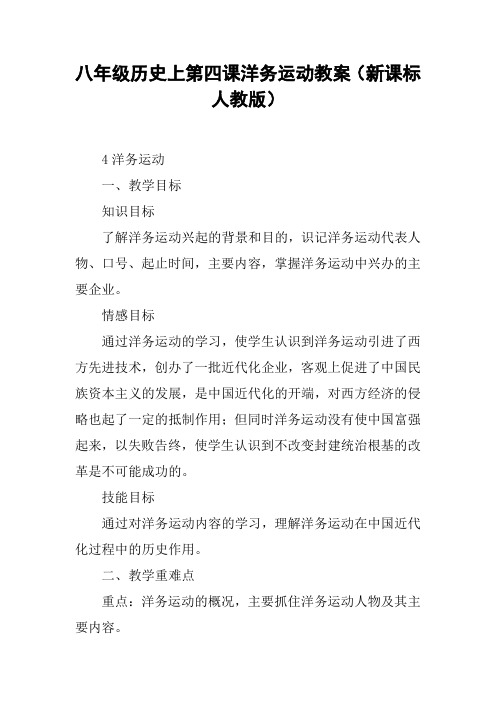 八年级历史上第四课洋务运动教案（新课标人教版）

4 洋务运动

一、教学目标

知识目标

了解洋务运动兴起的背景和目的，识记洋务运动代表人物、口号、起止时间，主要内容，掌握洋务运动中兴办的主要企业。

情感目标

通过洋务运动的学习，使学生认识到洋务运动引进了西方先进技术，创办了一批近代化企业，客观上促进了中国民族资本主义的发展，是中国近代化的开端，对西方经济的侵略也起了一定的抵制作用；但同时洋务运动没有使中国富强起来，以失败告终，使学生认识到不改变封建统治根基的改革是不可能成功的。

技能目标

通过对洋务运动内容的学习，理解洋务运动在中国近代化过程中的历史作用。

二、教学重难点

重点：洋务运动的概况，主要抓住洋务运动人物及其主要内容。